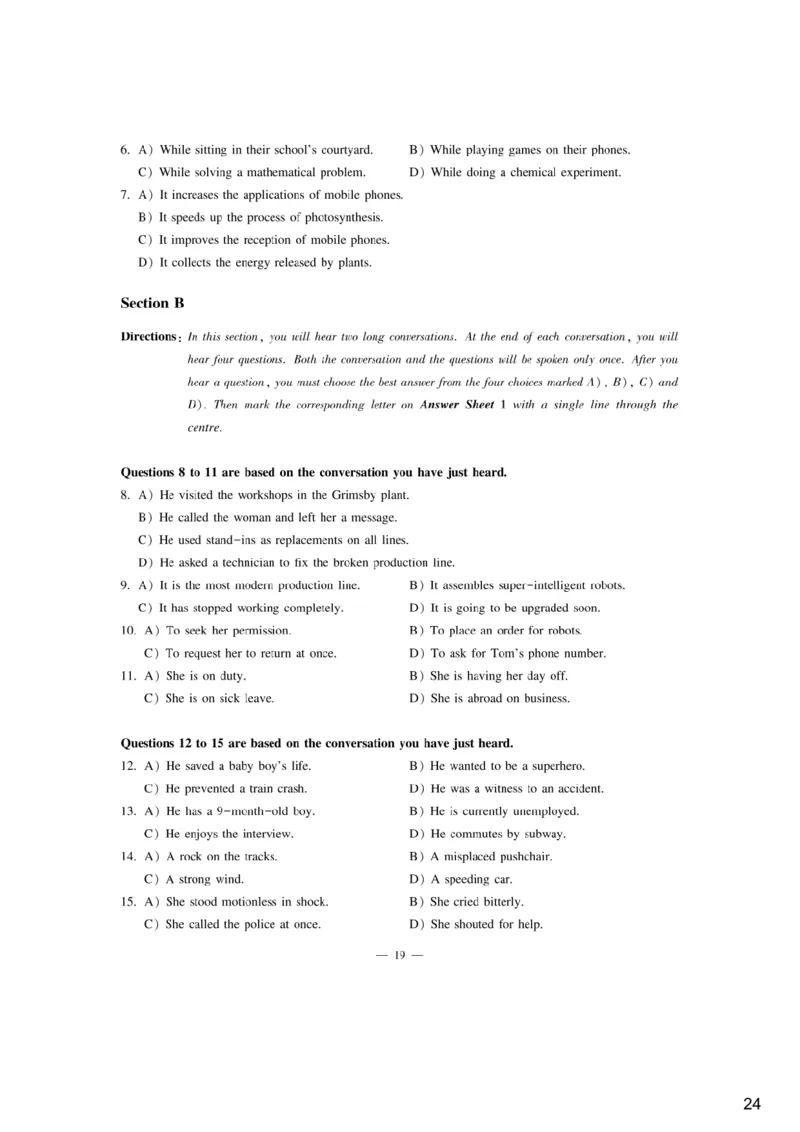 6. A) While sitting in their school's courtyard.
B) While playing games on their phones.
C) While solving a mathematical problem.
D) While doing a chemical experiment.
7. A) It increases the applications of mobile phones.
B) It speeds up the process of photosynthesis.
C) It improves the reception of mobile phones.
D) It collects the energy released by plants.

Section B

Directions: In this section, you will hear two long conversations. At the end of each conversation, you will hear four questions. Both the conversation and the questions will be spoken only once. After you hear a question, you must choose the best answer from the four choices marked A), B), C) and D). Then mark the corresponding letter on Answer Sheet 1 with a single line through the centre.

Questions 8 to 11 are based on the conversation you have just heard.
8. A) He visited the workshops in the Grimsby plant.
B) He called the woman and left her a message.
C) He used stand-ins as replacements on all lines.
D) He asked a technician to fix the broken production line.
9. A) It is the most modern production line.
B) It assembles super-intelligent robots.
C) It has stopped working completely.
D) It is going to be upgraded soon.
10. A) To seek her permission.
B) To place an order for robots.
C) To request her to return at once.
D) To ask for Tom's phone number.
11. A) She is on duty.
B) She is having her day off.
C) She is on sick leave.
D) She is abroad on business.

Questions 12 to 15 are based on the conversation you have just heard.
12. A) He saved a baby boy's life.
B) He wanted to be a superhero.
C) He prevented a train crash.
D) He was a witness to an accident.
13. A) He has a 9-month-old boy.
B) He is currently unemployed.
C) He enjoys the interview.
D) He commutes by subway.
14. A) A rock on the tracks.
B) A misplaced pushchair.
C) A strong wind.
D) A speeding car.
15. A) She stood motionless in shock.
B) She cried bitterly.
C) She called the police at once.
D) She shouted for help.

— 19 —

24